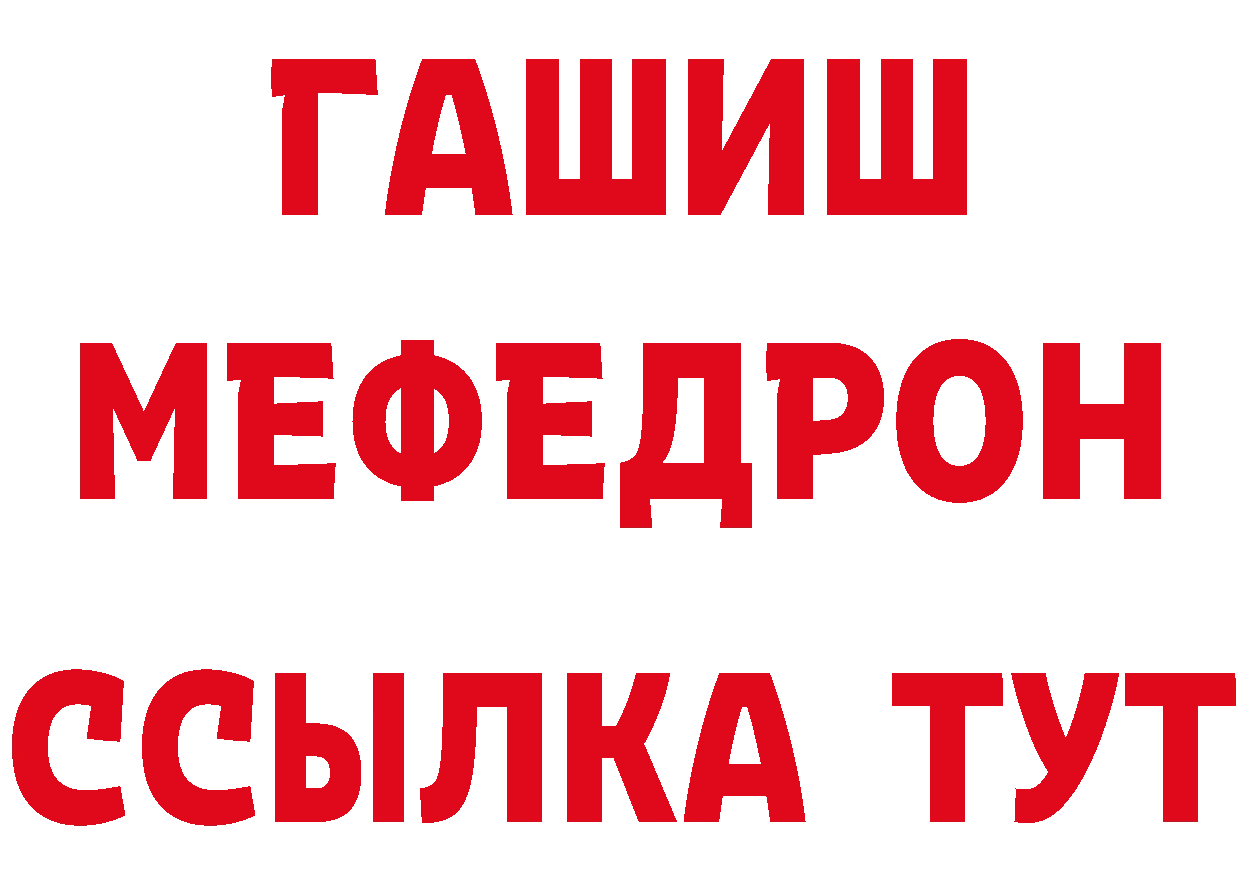 ГАШИШ
МЕФЕДРОН
ССЫЛКА ТУТ